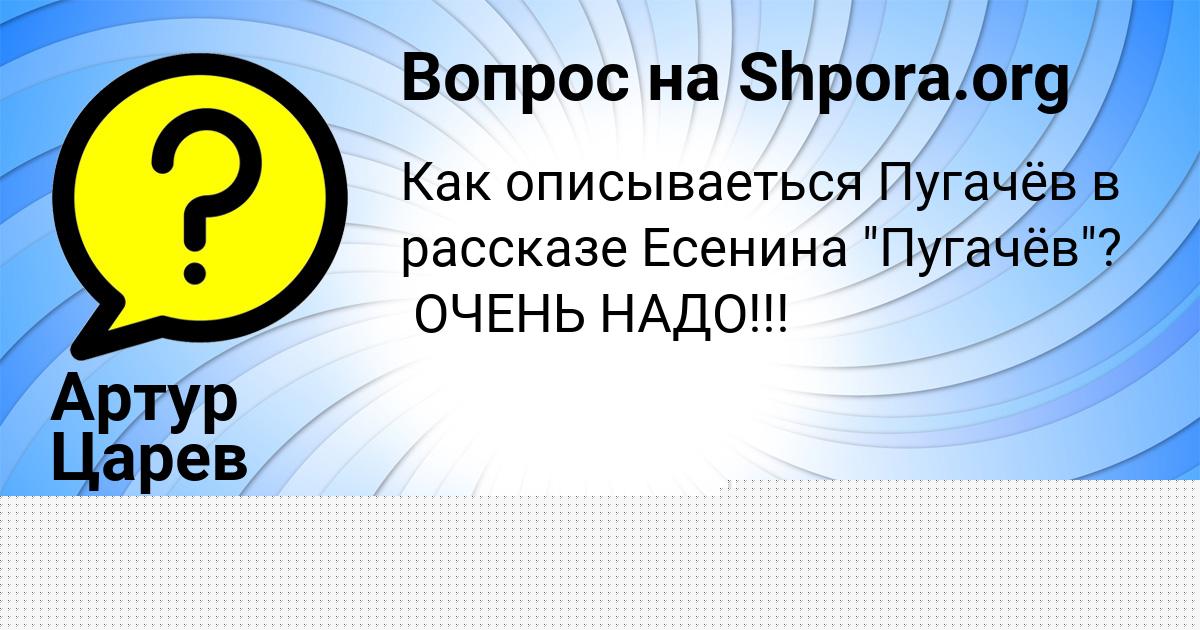 Вопрос на Shpora.org

?

Как описываеться Пугачёв в рассказе Есенина "Пугачёв"? ОЧЕНЬ НАДО!!!

Артур Царев